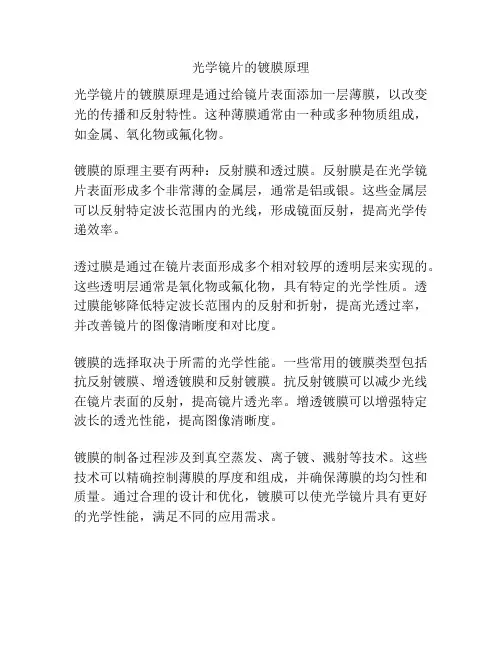 光学镜片的镀膜原理

光学镜片的镀膜原理是通过给镜片表面添加一层薄膜，以改变光的传播和反射特性。这种薄膜通常由一种或多种物质组成，如金属、氧化物或氟化物。

镀膜的原理主要有两种：反射膜和透过膜。反射膜是在光学镜片表面形成多个非常薄的金属层，通常是铝或银。这些金属层可以反射特定波长范围内的光线，形成镜面反射，提高光学传递效率。

透过膜是通过在镜片表面形成多个相对较厚的透明层来实现的。这些透明层通常是氧化物或氟化物，具有特定的光学性质。透过膜能够降低特定波长范围内的反射和折射，提高光透过率，并改善镜片的图像清晰度和对比度。

镀膜的选择取决于所需的光学性能。一些常用的镀膜类型包括抗反射镀膜、增透镀膜和反射镀膜。抗反射镀膜可以减少光线在镜片表面的反射，提高镜片透光率。增透镀膜可以增强特定波长的透光性能，提高图像清晰度。

镀膜的制备过程涉及到真空蒸发、离子镀、溅射等技术。这些技术可以精确控制薄膜的厚度和组成，并确保薄膜的均匀性和质量。通过合理的设计和优化，镀膜可以使光学镜片具有更好的光学性能，满足不同的应用需求。